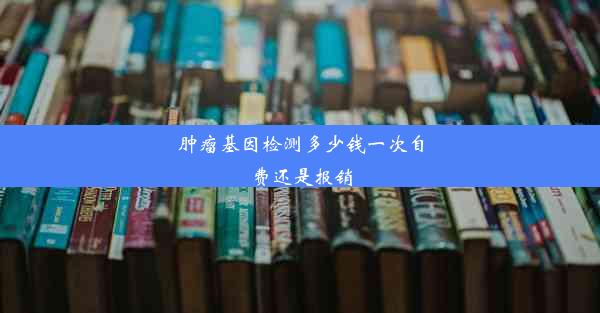 肿瘤基因检测多少钱一次自费还是报销